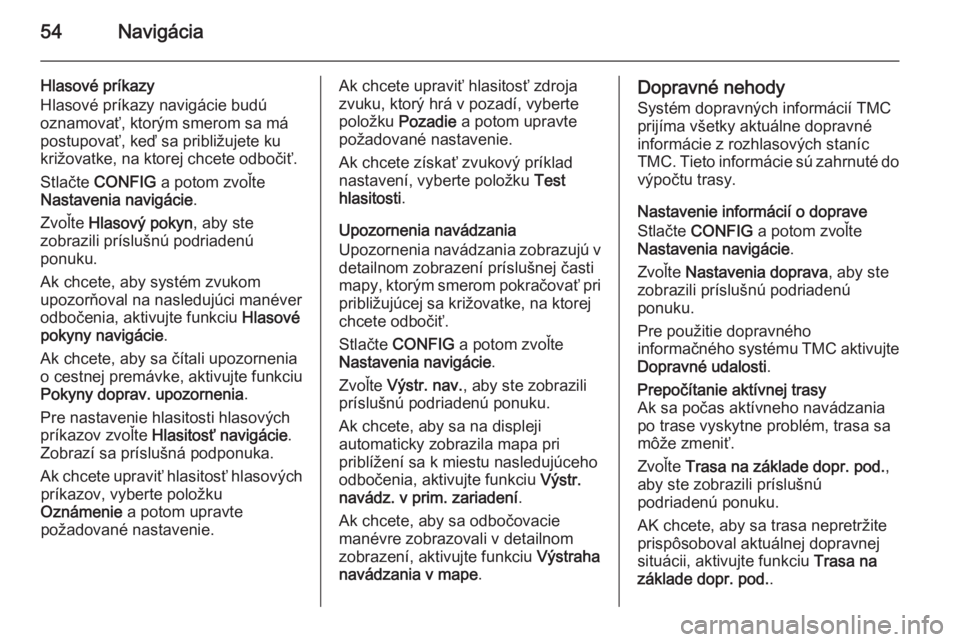 54 Navigácia

Hlasové príkazy
Hlasové príkazy navigácie budú oznamovať, ktorým smerom sa má postupovať, keď sa približujete ku križovatke, na ktorej chcete odbočiť.

Stlačte CONFIG a potom zvoľte Nastavenia navigácie.

Zvoľte Hlasový pokyn, aby ste zobrazili príslušnú podriadenú ponuku.

Ak chcete, aby systém zvukom upozorňoval na nasledujúci manéver odbočenia, aktivujte funkciu Hlasové pokyny navigácie.

Ak chcete, aby sa čítali upozornenia o cestnej premávke, aktivujte funkciu Pokyny doprav. upozornenia.

Pre nastavenie hlasitosti hlasových príkazov zvoľte Hlasitosť navigácie. Zobrazí sa príslušná podponuka.

Ak chcete upraviť hlasitosť hlasových príkazov, vyberte položku Oznámenie a potom upravte požadované nastavenie.

Ak chcete upraviť hlasitosť zdroja zvuku, ktorý hrá v pozadí, vyberte položku Pozadie a potom upravte požadované nastavenie.

Ak chcete získať zvukový príklad nastavení, vyberte položku Test hlasitosti.

Upozornenia navádzania
Upozornenia navádzania zobrazujú v detailnom zobrazení príslušnej časti mapy, ktorým smerom pokračovať pri približujúcej sa križovatke, na ktorej chcete odbočiť.

Stlačte CONFIG a potom zvoľte Nastavenia navigácie.

Zvoľte Výstr. nav., aby ste zobrazili príslušnú podriadenú ponuku.

Ak chcete, aby sa na displeji automaticky zobrazila mapa pri priblížení sa k miestu nasledujúceho odbočenia, aktivujte funkciu Výstr. navádz. v prim. zariadení.

Ak chcete, aby sa odbočovacie manévre zobrazovali v detailnom zobrazení, aktivujte funkciu Výstraha navádzania v mape.

Dopravné nehody
Systém dopravných informácií TMC prijíma všetky aktuálne dopravné informácie z rozhlasových staníc TMC. Tieto informácie sú zahrnuté do výpočtu trasy.

Nastavenie informácií o doprave
Stlačte CONFIG a potom zvoľte Nastavenia navigácie.

Zvoľte Nastavenia doprava, aby ste zobrazili príslušnú podriadenú ponuku.

Pre použitie dopravného informačného systému TMC aktivujte Dopravné udalosti.

Prepočítanie aktívnej trasy
Ak sa počas aktívneho navádzania po trase vyskytne problém, trasa sa môže zmeniť.

Zvoľte Trasa na základe dopr. pod., aby ste zobrazili príslušnú podriadenú ponuku.

AK chcete, aby sa trasa nepretržite prispôsoboval aktuálnej dopravnej situácii, aktivujte funkciu Trasa na základe dopr. pod..

carmanualsonline.info